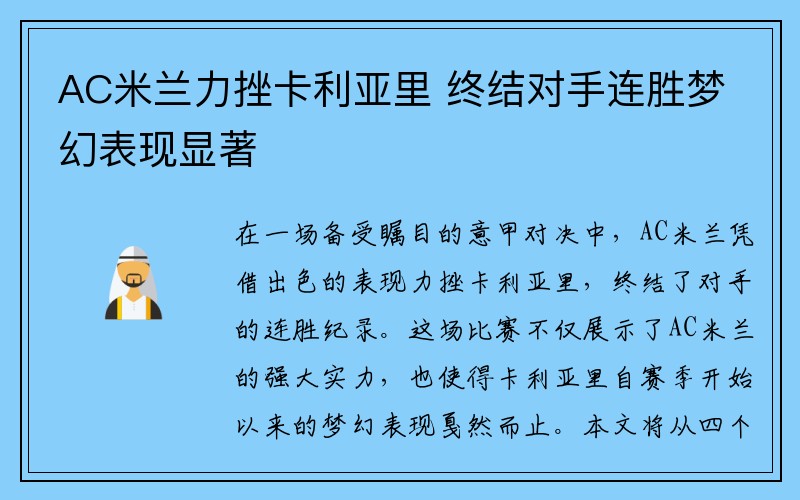 AC米兰力挫卡利亚里 终结对手连胜梦幻表现显著

在一场备受瞩目的意甲对决中，AC米兰凭借出色的表现力挫卡利亚里，终结了对手的连胜纪录。这场比赛不仅展示了AC米兰的强大实力，也使得卡利亚里自赛季开始以来的梦幻表现戛然而止。本文将从四个